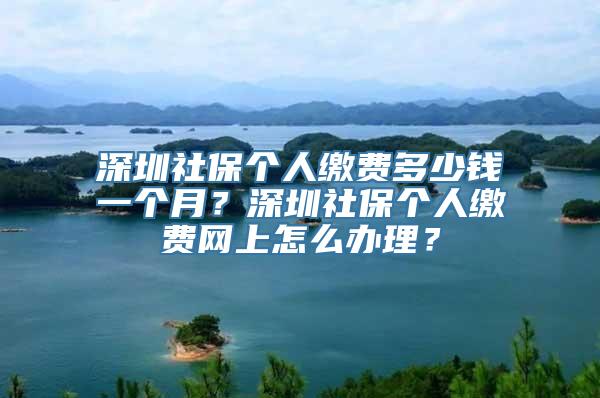 深圳社保个人缴费多少钱一个月？深圳社保个人缴费网上怎么办理？